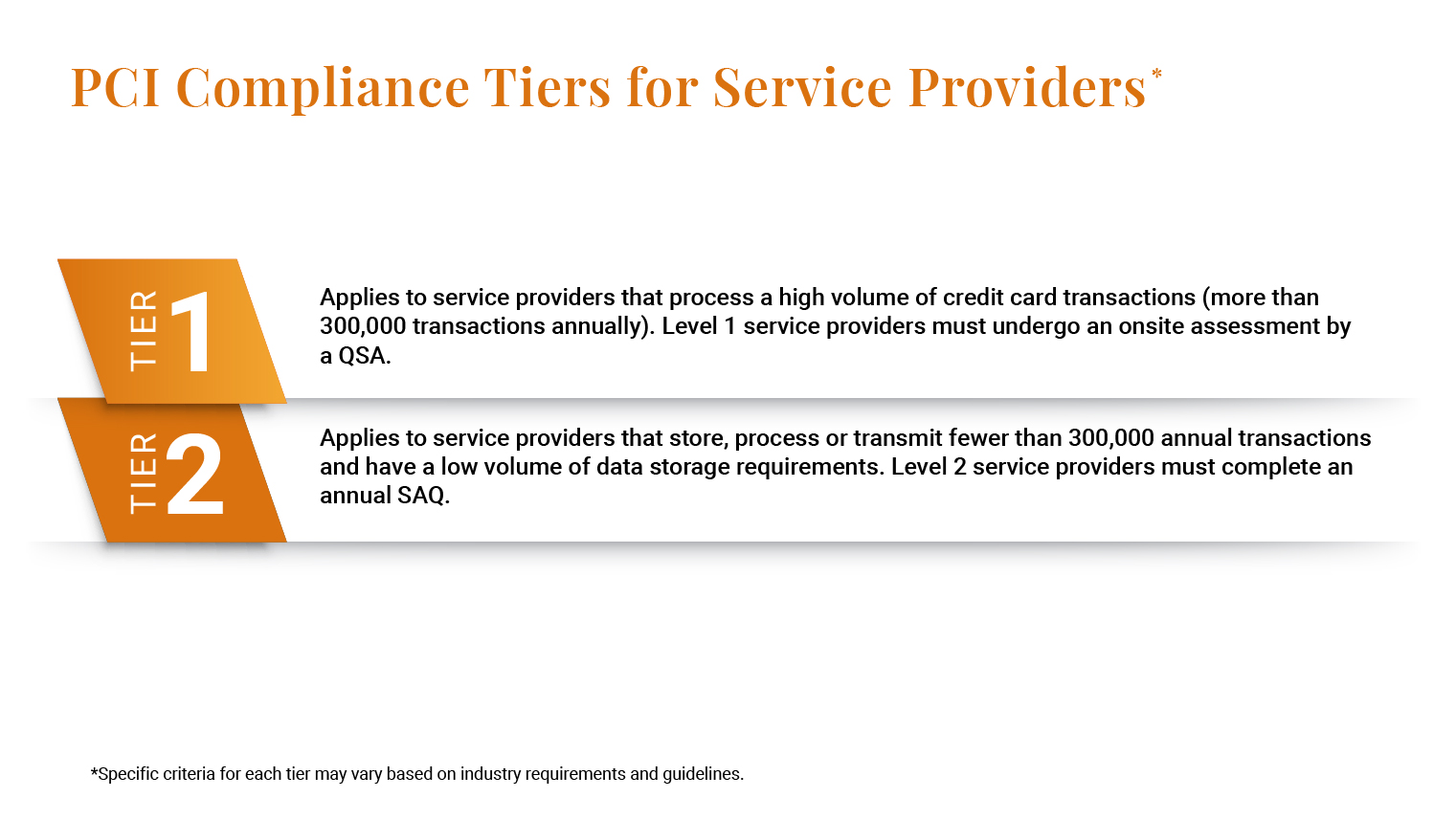 PCI Compliance Tiers for Service Providers*

TIER 1

Applies to service providers that process a high volume of credit card transactions (more than 300,000 transactions annually). Level 1 service providers must undergo an onsite assessment by a QSA.

TIER 2

Applies to service providers that store, process or transmit fewer than 300,000 annual transactions and have a low volume of data storage requirements. Level 2 service providers must complete an annual SAQ.

*Specific criteria for each tier may vary based on industry requirements and guidelines.